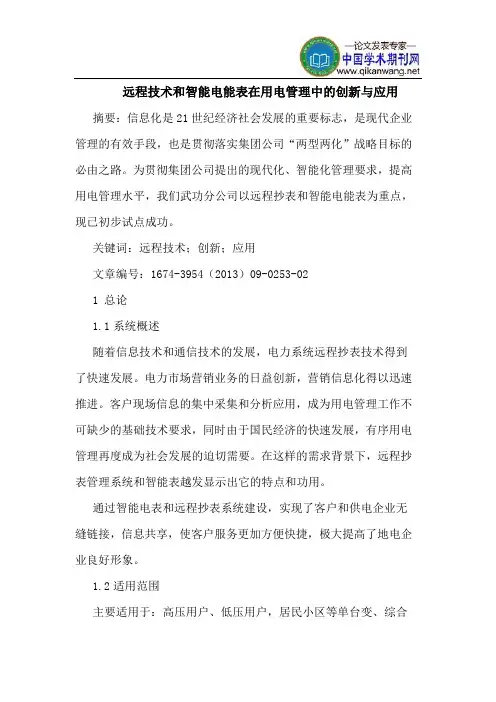 —论文发表专家—
中国学术期刊网
www.qikanwang.net

远程技术和智能电能表在用电管理中的创新与应用

摘要：信息化是21世纪经济社会发展的重要标志，是现代企业管理的有效手段，也是贯彻落实集团公司“两型两化”战略目标的必由之路。为贯彻集团公司提出的现代化、智能化管理要求，提高用电管理水平，我们武功分公司以远程抄表和智能电能表为重点，现已初步试点成功。

关键词：远程技术；创新；应用

文章编号：1674-3954（2013）09-0253-02

1 总论

1.1 系统概述

随着信息技术和通信技术的发展，电力系统远程抄表技术得到了快速发展。电力市场营销业务的日益创新，营销信息化得以迅速推进。客户现场信息的集中采集和分析应用，成为用电管理工作不可缺少的基础技术要求，同时由于国民经济的快速发展，有序用电管理再度成为社会发展的迫切需要。在这样的需求背景下，远程抄表管理系统和智能表越发显示出它的特点和功用。

通过智能电表和远程抄表系统建设，实现了客户和供电企业无缝链接，信息共享，使客户服务更加方便快捷，极大提高了地电企业良好形象。

1.2 适用范围

主要适用于：高压用户、低压用户，居民小区等单台变、综合